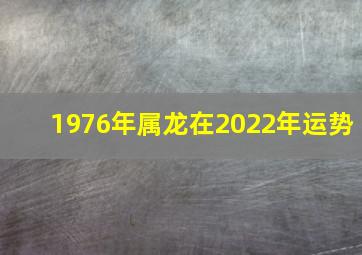 1976年属龙在2022年运势